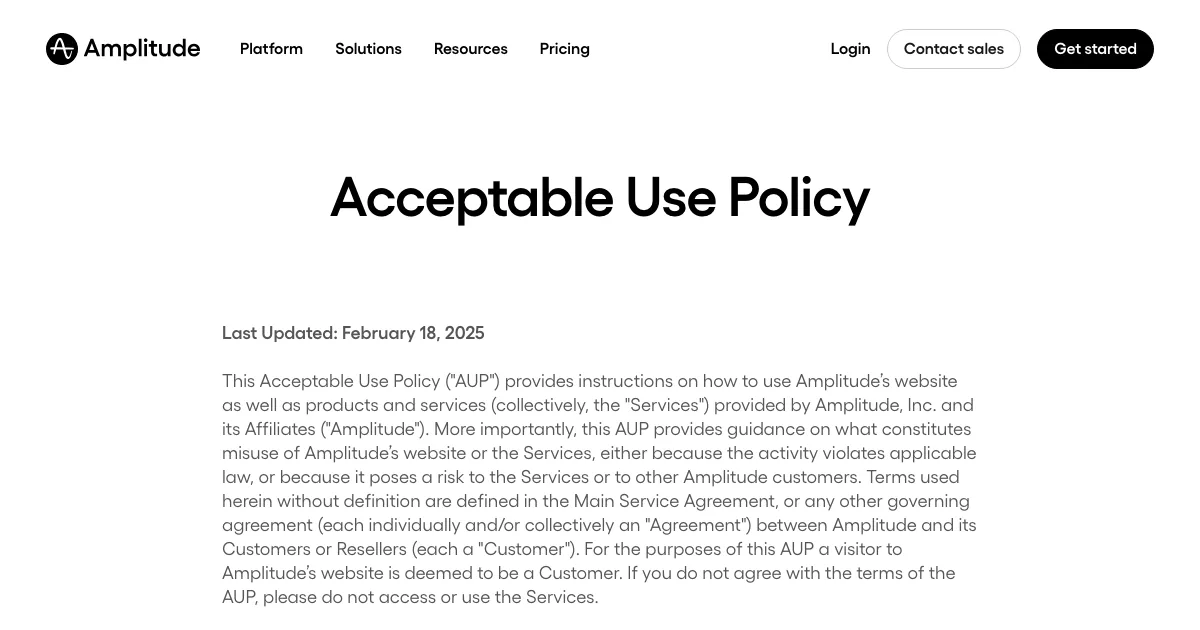 Amplitude Platform Solutions Resources Pricing Login Contact sales Get started

Acceptable Use Policy

Last Updated: February 18, 2025

This Acceptable Use Policy ("AUP") provides instructions on how to use Amplitude's website as well as products and services (collectively, the "Services") provided by Amplitude, Inc. and its Affiliates ("Amplitude"). More importantly, this AUP provides guidance on what constitutes misuse of Amplitude's website or the Services, either because the activity violates applicable law, or because it poses a risk to the Services or to other Amplitude customers. Terms used herein without definition are defined in the Main Service Agreement, or any other governing agreement (each individually and/or collectively an "Agreement") between Amplitude and its Customers or Resellers (each a "Customer"). For the purposes of this AUP a visitor to Amplitude's website is deemed to be a Customer. If you do not agree with the terms of the AUP, please do not access or use the Services.